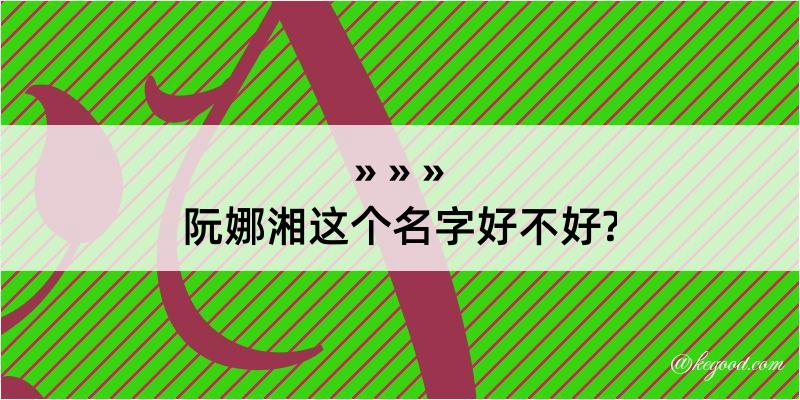 » » »
阮娜湘这个名字好不好?

@kegood.com